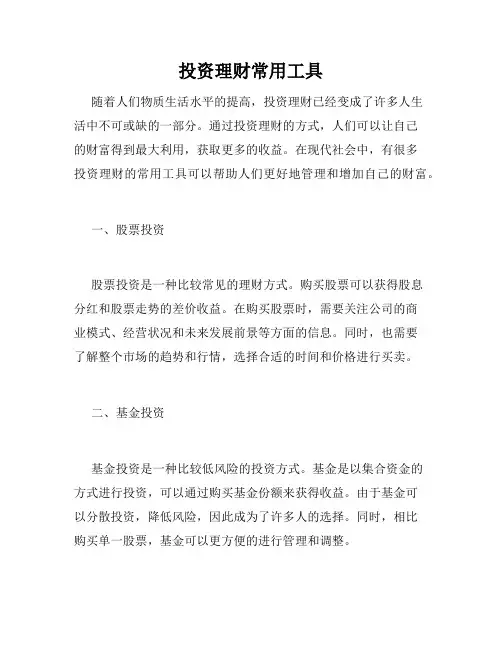 投资理财常用工具

随着人们物质生活水平的提高，投资理财已经变成了许多人生活中不可或缺的一部分。通过投资理财的方式，人们可以让自己的财富得到最大利用，获取更多的收益。在现代社会中，有很多投资理财的常用工具可以帮助人们更好地管理和增加自己的财富。

一、股票投资

股票投资是一种比较常见的理财方式。购买股票可以获得股息分红和股票走势的差价收益。在购买股票时，需要关注公司的商业模式、经营状况和未来发展前景等方面的信息。同时，也需要了解整个市场的趋势和行情，选择合适的时间和价格进行买卖。

二、基金投资

基金投资是一种比较低风险的投资方式。基金是以集合资金的方式进行投资，可以通过购买基金份额来获得收益。由于基金可以分散投资，降低风险，因此成为了许多人的选择。同时，相比购买单一股票，基金可以更方便的进行管理和调整。